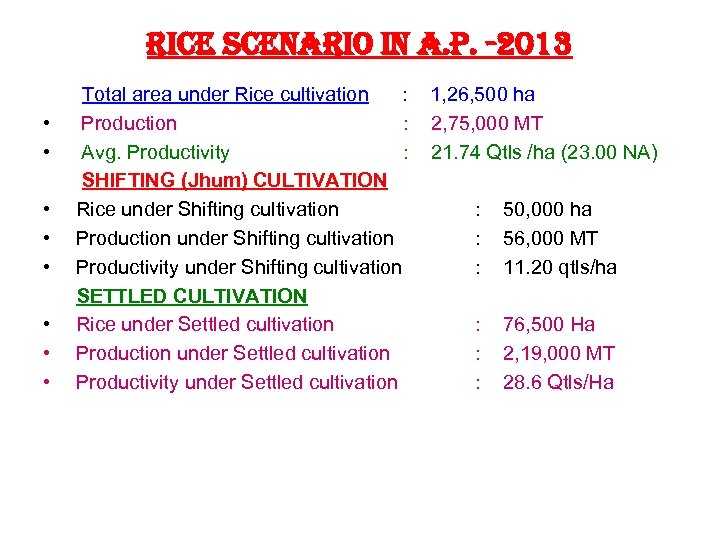 RICE SCENARIO IN A.P. -2013

Total area under Rice cultivation : 1,26,500 ha

• Production : 2,75,000 MT
• Avg. Productivity : 21.74 Qtls /ha (23.00 NA)

SHIFTING (Jhum) CULTIVATION

• Rice under Shifting cultivation : 50,000 ha
• Production under Shifting cultivation : 56,000 MT
• Productivity under Shifting cultivation : 11.20 qtls/ha

SETTLED CULTIVATION

• Rice under Settled cultivation : 76,500 Ha
• Production under Settled cultivation : 2,19,000 MT
• Productivity under Settled cultivation : 28.6 Qtls/Ha